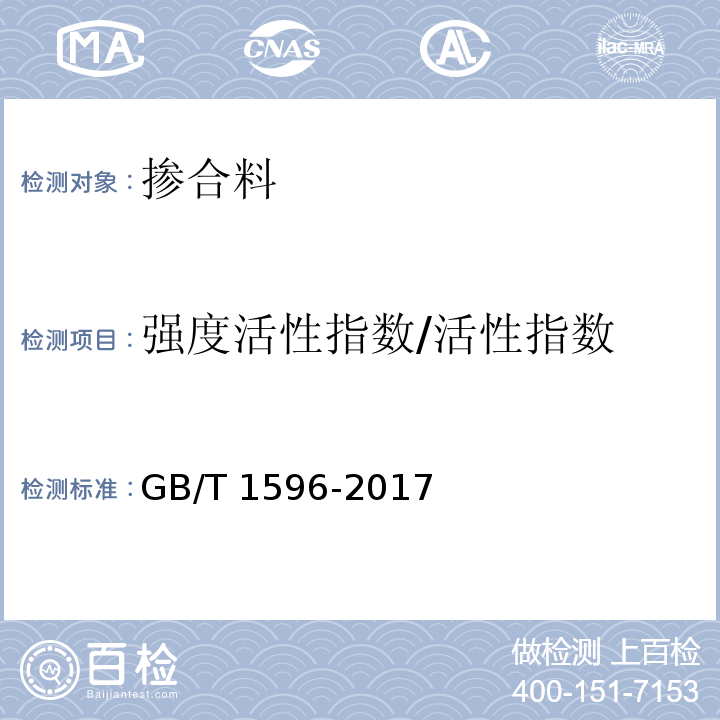 MA CNAS AL ilac-MRA

检测对象：掺合料

检测项目：强度活性指数/活性指数

检测标准：GB/T 1596-2017

百检 Baijiantest.com

做检测 上百检
400-151-7153